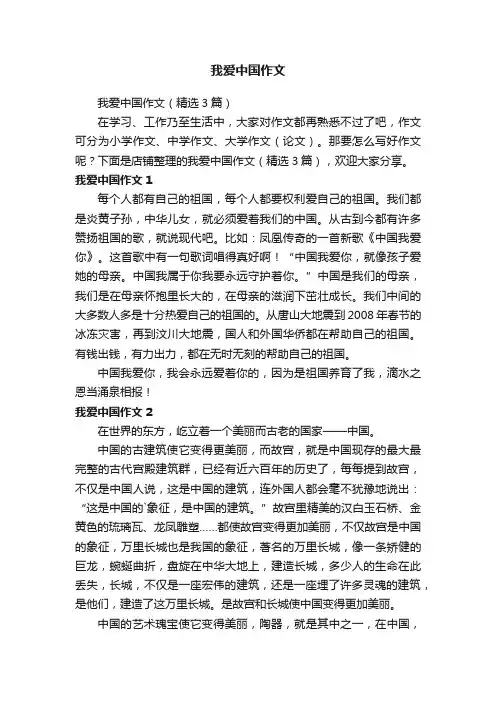 我爱中国作文

我爱中国作文（精选3篇）

在学习、工作乃至生活中，大家对作文都再熟悉不过了吧，作文可分为小学作文、中学作文、大学作文（论文）。那要怎么写好作文呢？下面是店铺整理的我爱中国作文（精选3篇），欢迎大家分享。

我爱中国作文1

每个人都有自己的祖国，每个人都要权利爱自己的祖国。我们都是炎黄子孙，中华儿女，就必须爱着我们的中国。从古到今都有许多赞扬祖国的歌，就说现代吧。比如：凤凰传奇的一首新歌《中国我爱你》。这首歌中有一句歌词唱得真好啊！“中国我爱你，就像孩子爱她的母亲。中国我属于你我要永远守护着你。”中国是我们的母亲，我们是在母亲怀抱里长大的，在母亲的滋润下茁壮成长。我们中间的大多数人多是十分热爱自己的祖国的。从唐山大地震到2008年春节的冰冻灾害，再到汶川大地震，国人和外国华侨都在帮助自己的祖国。有钱出钱，有力出力，都在无时无刻的帮助自己的祖国。

中国我爱你，我会永远爱着你的，因为是祖国养育了我，滴水之恩当涌泉相报！

我爱中国作文2

在世界的东方，屹立着一个美丽而古老的国家——中国。

中国的古建筑使它变得更美丽，而故宫，就是中国现存的最大最完整的古代宫殿建筑群，已经有近六百年的历史了，每每提到故宫，不仅是中国人说，这是中国的建筑，连外国人都会毫不犹豫地说出：“这是中国的`象征，是中国的建筑。”故宫里精美的汉白玉石桥、金黄色的琉璃瓦、龙凤雕塑……都使故宫变得更加美丽，不仅故宫是中国的象征，万里长城也是我国的象征，著名的万里长城，像一条矫健的巨龙，蜿蜒曲折，盘旋在中华大地上，建造长城，多少人的生命在此丢失，长城，不仅是一座宏伟的建筑，还是一座埋了许多灵魂的建筑，是他们，建造了这万里长城。是故宫和长城使中国变得更加美丽。

中国的艺术瑰宝使它变得美丽，陶器，就是其中之一，在中国，